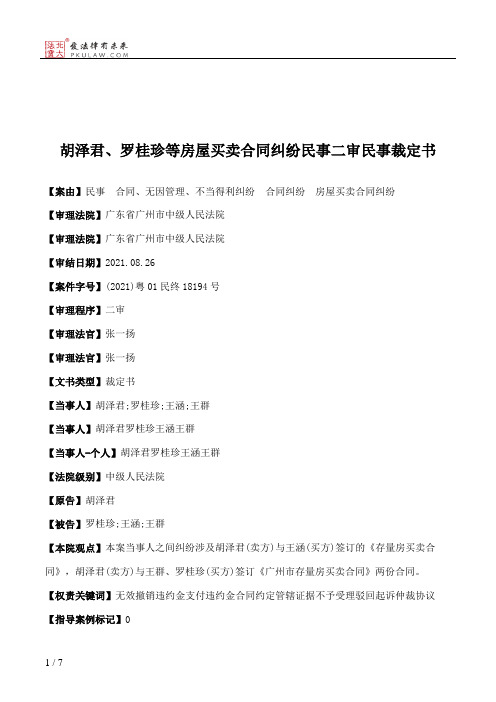 北大法宝 发法律有未来 PKULAW.COM

胡泽君、罗桂珍等房屋买卖合同纠纷民事二审民事裁定书

【案由】民事　合同、无因管理、不当得利纠纷　合同纠纷　房屋买卖合同纠纷

【审理法院】广东省广州市中级人民法院

【审理法院】广东省广州市中级人民法院

【审结日期】2021.08.26

【案件字号】(2021)粤01民终18194号

【审理程序】二审

【审理法官】张一扬

【审理法官】张一扬

【文书类型】裁定书

【当事人】胡泽君;罗桂珍;王涵;王群

【当事人】胡泽君罗桂珍王涵王群

【当事人-个人】胡泽君罗桂珍王涵王群

【法院级别】中级人民法院

【原告】胡泽君

【被告】罗桂珍;王涵;王群

【本院观点】本案当事人之间纠纷涉及胡泽君(卖方)与王涵(买方)签订的《存量房买卖合同》,胡泽君(卖方)与王群、罗桂珍(买方)签订《广州市存量房买卖合同》两份合同。

【权责关键词】无效撤销违约金支付违约金合同约定管辖证据不予受理驳回起诉仲裁协议

【指导案例标记】0

1 / 7